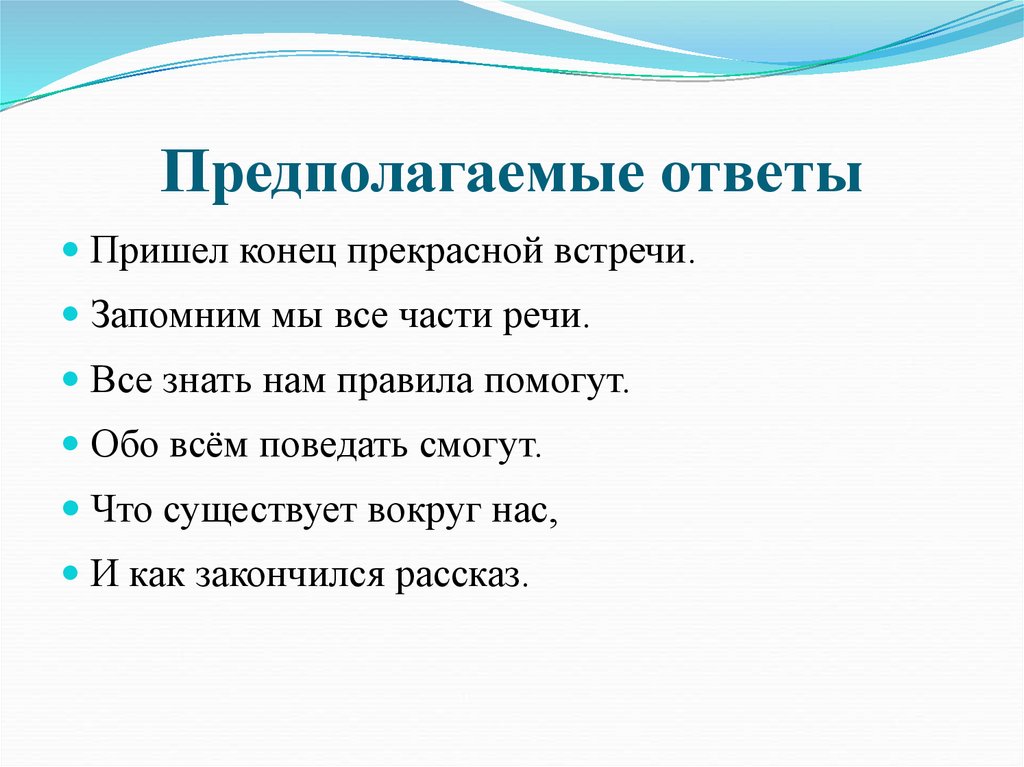 Предполагаемые ответы

Пришел конец прекрасной встречи.

Запомним мы все части речи.

Все знать нам правила помогут.

Обо всём поведать смогут.

Что существует вокруг нас,

И как закончился рассказ.